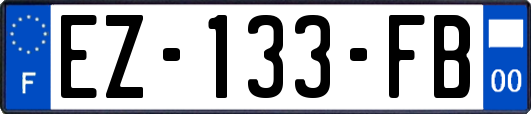 F

EZ-133-FB

00